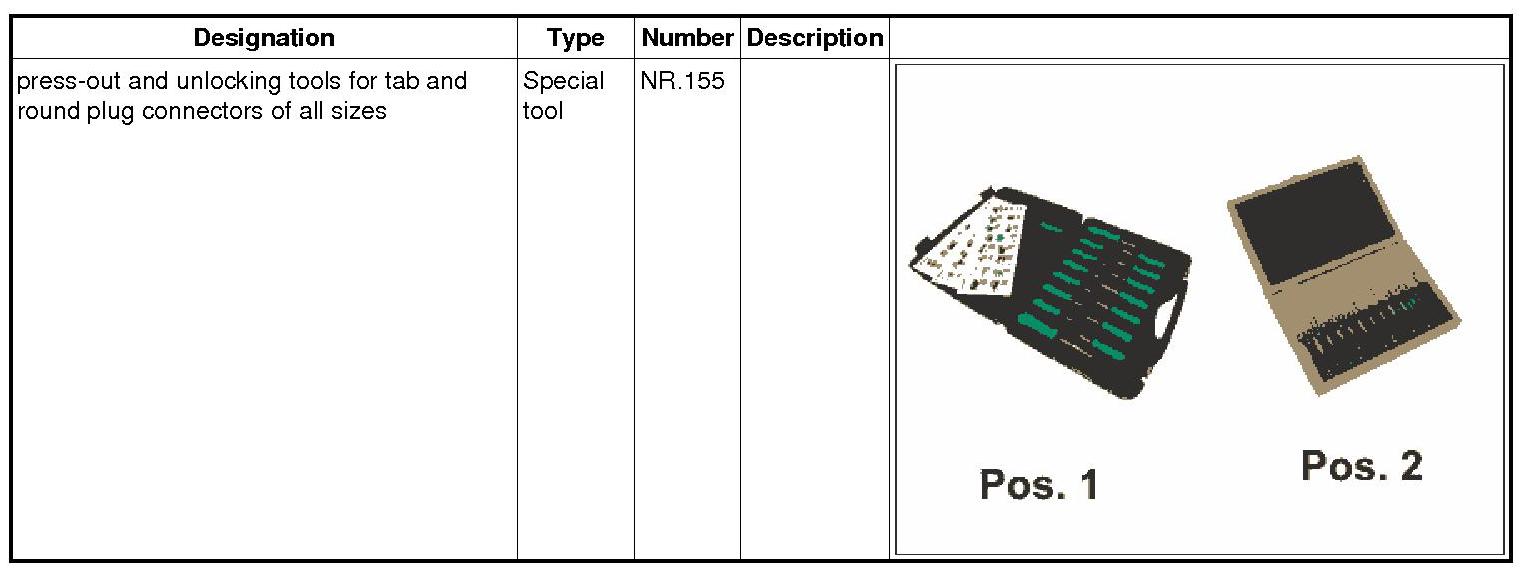 | Designation | Type | Number | Description | |
|---|---|---|---|---|
| press-out and unlocking tools for tab and round plug connectors of all sizes | Special tool | NR.155 | | Pos. 1 Pos. 2 |